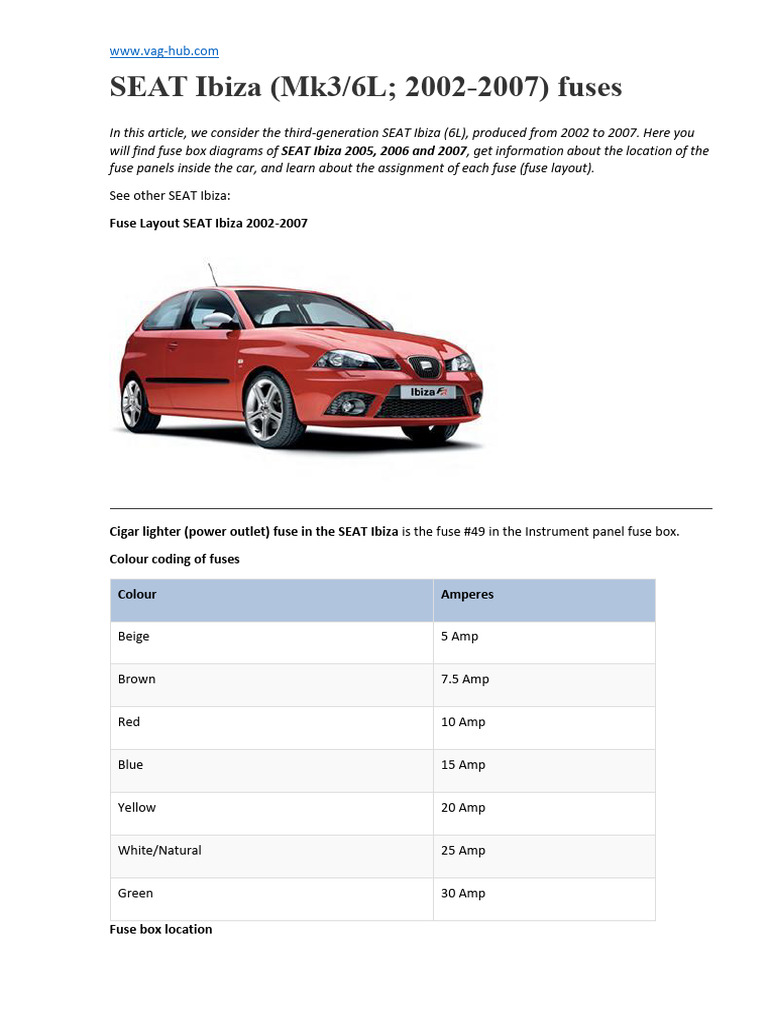 www.vag-hub.com

SEAT Ibiza (Mk3/6L; 2002-2007) fuses

In this article, we consider the third-generation SEAT Ibiza (6L), produced from 2002 to 2007. Here you will find fuse box diagrams of SEAT Ibiza 2005, 2006 and 2007, get information about the location of the fuse panels inside the car, and learn about the assignment of each fuse (fuse layout).

See other SEAT Ibiza:

Fuse Layout SEAT Ibiza 2002-2007

Ibiza

Cigar lighter (power outlet) fuse in the SEAT Ibiza is the fuse #49 in the Instrument panel fuse box.

Colour coding of fuses

| Colour | Amperes |
|---|---|
| Beige | 5 Amp |
| Brown | 7.5 Amp |
| Red | 10 Amp |
| Blue | 15 Amp |
| Yellow | 20 Amp |
| White/Natural | 25 Amp |
| Green | 30 Amp |

Fuse box location